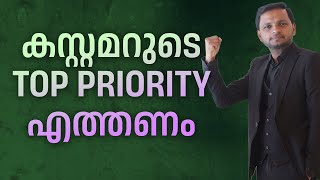 കസ്റ്റമറുടെ
TOP PRIORITY
എത്തണം